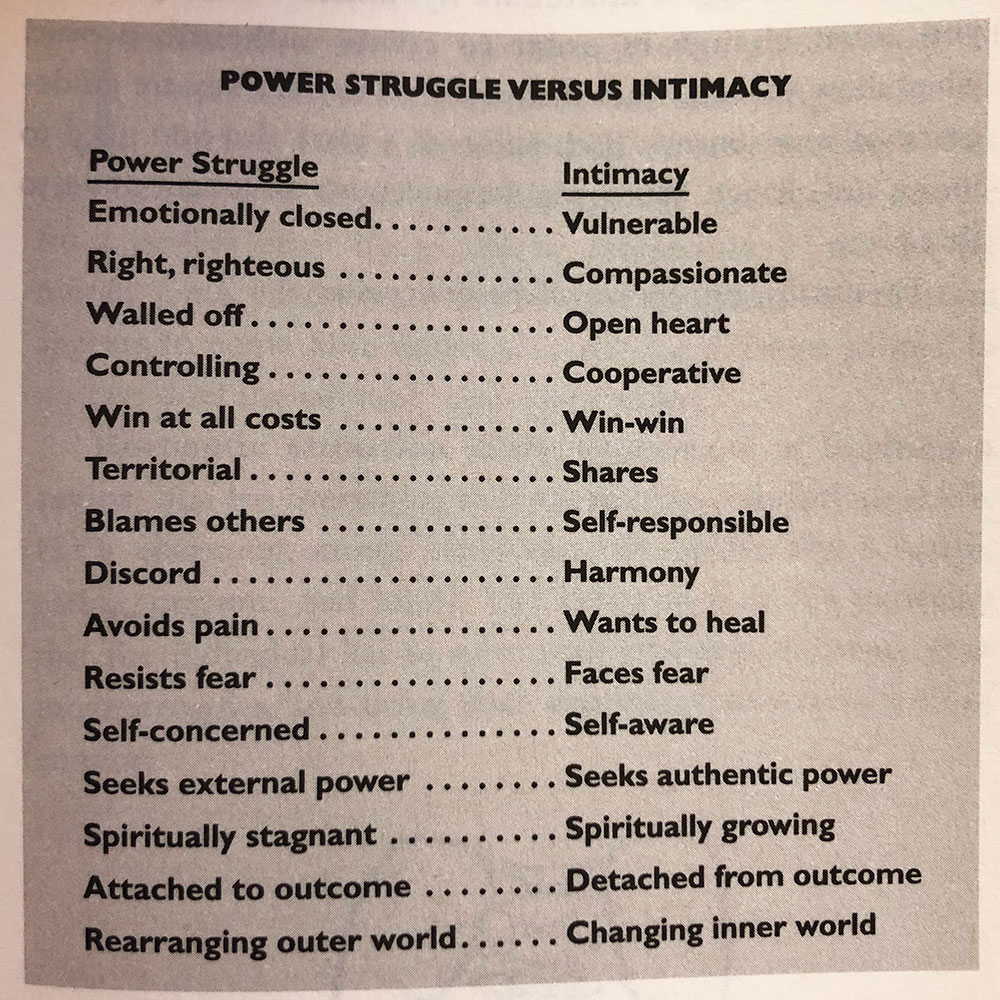 POWER STRUGGLE VERSUS INTIMACY

| Power Struggle | Intimacy |
|---|---|
| Emotionally closed | Vulnerable |
| Right, righteous | Compassionate |
| Walled off | Open heart |
| Controlling | Cooperative |
| Win at all costs | Win-win |
| Territorial | Shares |
| Blames others | Self-responsible |
| Discord | Harmony |
| Avoids pain | Wants to heal |
| Resists fear | Faces fear |
| Self-concerned | Self-aware |
| Seeks external power | Seeks authentic power |
| Spiritually stagnant | Spiritually growing |
| Attached to outcome | Detached from outcome |
| Rearranging outer world | Changing inner world |